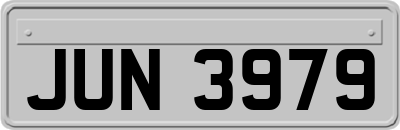 JUN 3979